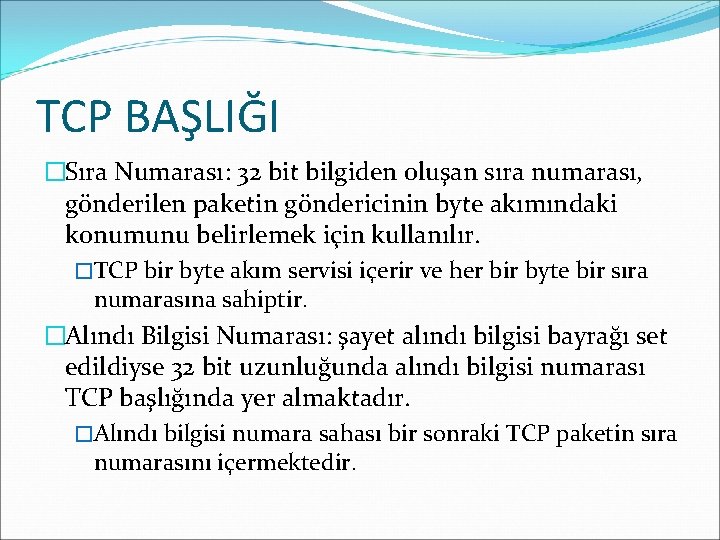 TCP BAŞLIĞI

□Sıra Numarası: 32 bit bilgiden oluşan sıra numarası, gönderilen paketin göndericinin byte akımındaki konumunu belirlemek için kullanılır.

□TCP bir byte akım servisi içerir ve her bir byte bir sıra numarasına sahiptir.

□Alındı Bilgisi Numarası: şayet alındı bilgisi bayrağı set edildiyse 32 bit uzunluğunda alındı bilgisi numarası TCP başlığında yer almaktadır.

□Alındı bilgisi numara sahası bir sonraki TCP paketin sıra numarasını içermektedir.